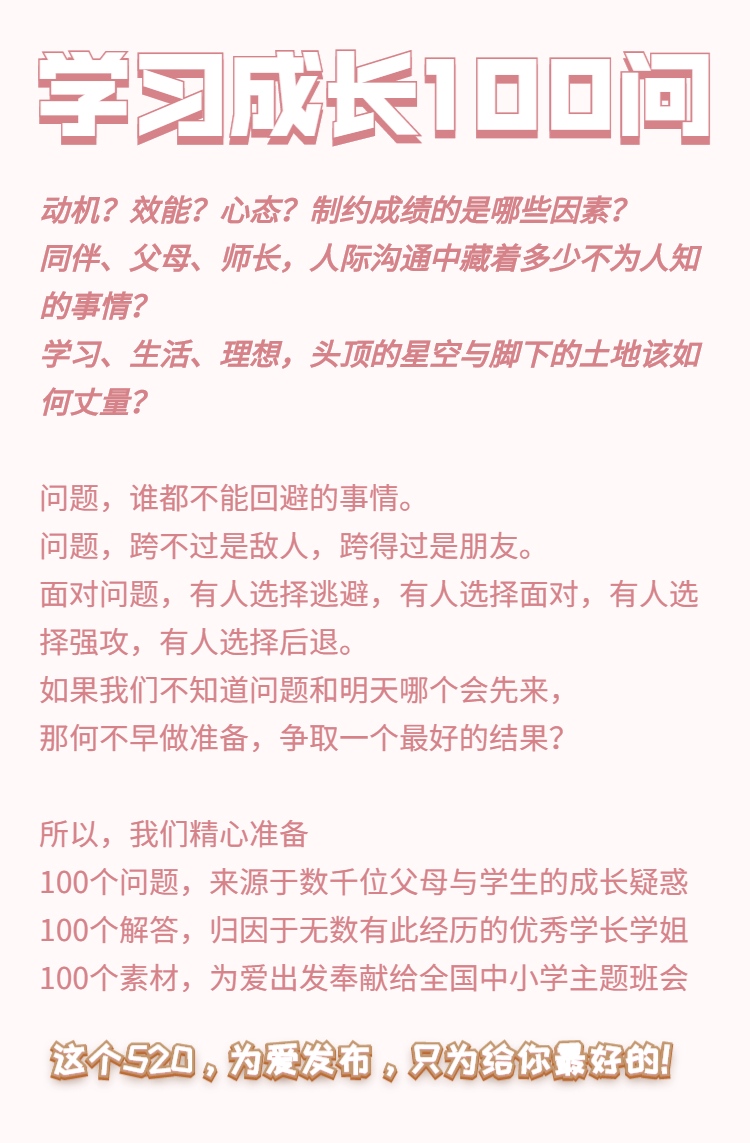 学习成长100问

动机？效能？心态？制约成绩的是哪些因素？
同伴、父母、师长，人际沟通中藏着多少不为人知的事情？
学习、生活、理想，头顶的星空与脚下的土地该如何丈量？

问题，谁都不能回避的事情。
问题，跨不过是敌人，跨得过是朋友。
面对问题，有人选择逃避，有人选择面对，有人选择强攻，有人选择后退。
如果我们不知道问题和明天哪个会先来，
那何不早做准备，争取一个最好的结果？

所以，我们精心准备
100个问题，来源于数千位父母与学生的成长疑惑
100个解答，归因于无数有此经历的优秀学长学姐
100个素材，为爱出发奉献给全国中小学主题班会

这个520，为爱发布，只为给你最好的!